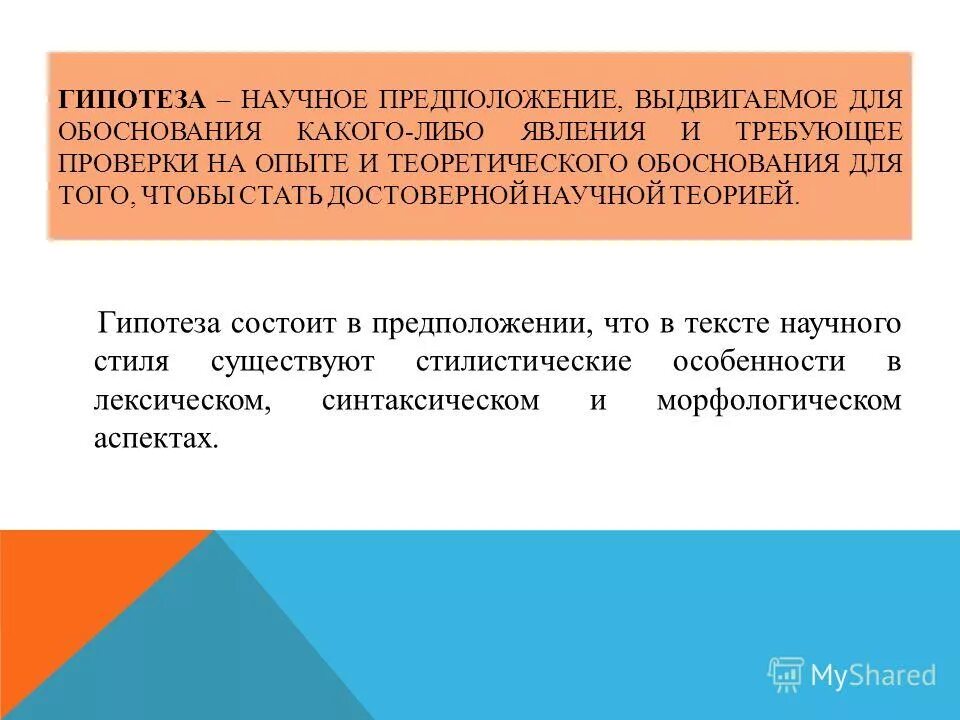 ГИПОТЕЗА – НАУЧНОЕ ПРЕДПОЛОЖЕНИЕ, ВЫДВИГАЕМОЕ ДЛЯ ОБОСНОВАНИЯ КАКОГО-ЛИБО ЯВЛЕНИЯ И ТРЕБУЮЩЕЕ ПРОВЕРКИ НА ОПЫТЕ И ТЕОРЕТИЧЕСКОГО ОБОСНОВАНИЯ ДЛЯ ТОГО, ЧТОБЫ СТАТЬ ДОСТОВЕРНОЙ НАУЧНОЙ ТЕОРИЕЙ.

Гипотеза состоит в предположении, что в тексте научного стиля существуют стилистические особенности в лексическом, синтаксическом и морфологическом аспектах.

MyShared